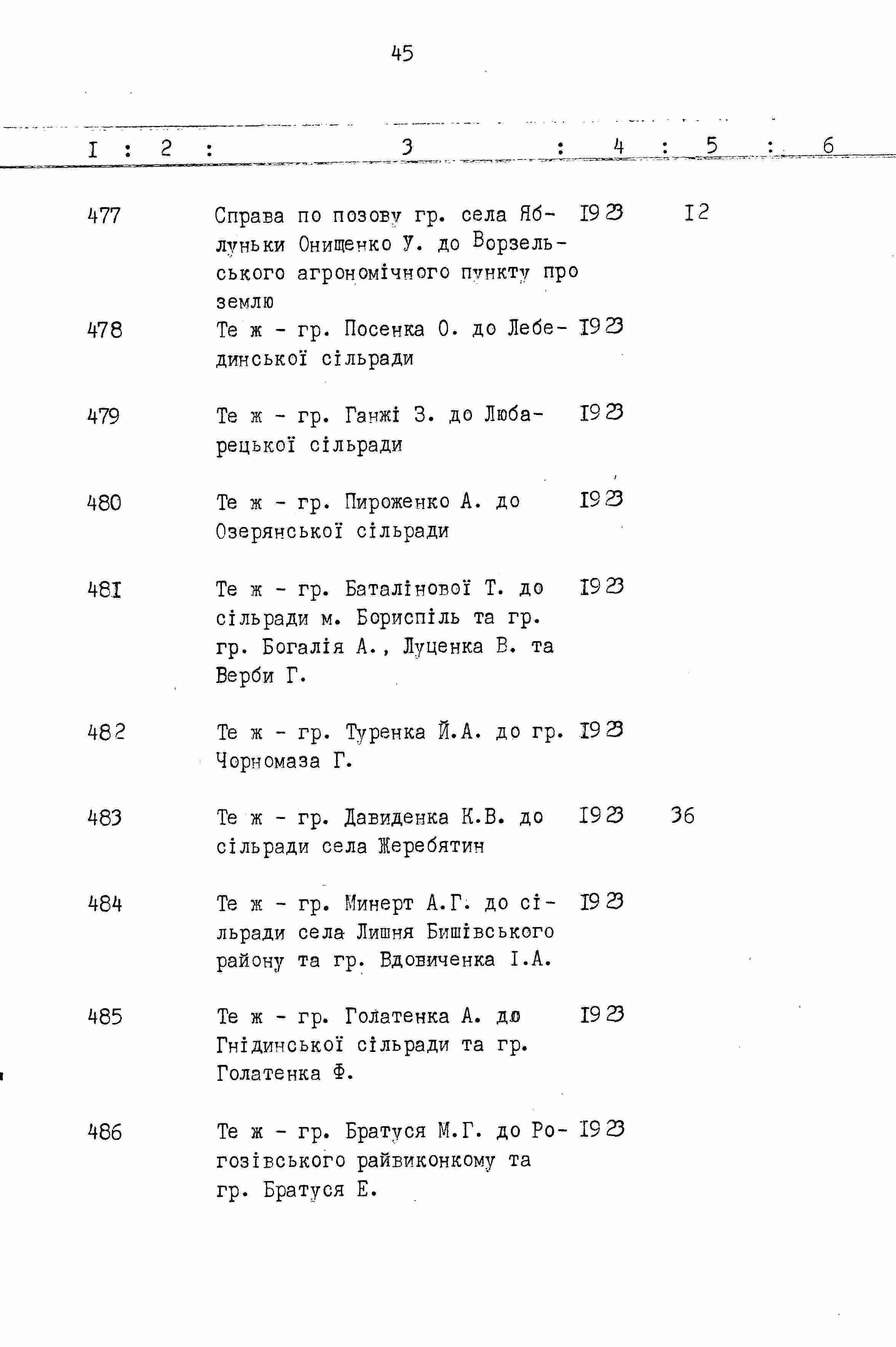 45

| I | 2 | 3 | 4 | 5 | 6 |
|---|---|---|---|---|---|
| 477 | | Справа по позову гр. села Яблуньки Онищенко У. до Ворзельського агрономічного пункту про землю | 1923 | I2 | |
| 478 | | Те ж - гр. Посенка О. до Лебединської сільради | 1923 | | |
| 479 | | Те ж - гр. Ганжі З. до Любарецької сільради | 1923 | | |
| 480 | | Те ж - гр. Пироженко А. до Озерянської сільради | 1923 | | |
| 48I | | Те ж - гр. Баталінової Т. до сільради м. Бориспіль та гр. гр. Богалія А., Луценка В. та Верби Г. | 1923 | | |
| 482 | | Те ж - гр. Туренка Й.А. до гр. Чорномаза Г. | 1923 | | |
| 483 | | Те ж - гр. Давиденка К.В. до сільради села Жеребятин | 1923 | 36 | |
| 484 | | Те ж - гр. Минерт А.Г. до сільради села Лишня Бишівського району та гр. Вдовиченка І.А. | 1923 | | |
| 485 | | Те ж - гр. Голатенка А. до Гнідинської сільради та гр. Голатенка Ф. | 1923 | | |
| 486 | | Те ж - гр. Братуся М.Г. до Рогозівського райвиконкому та гр. Братуся Е. | 1923 | | |